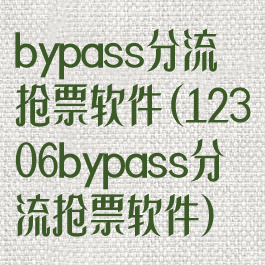 bypass分流抢票软件(12306bypass分流抢票软件)